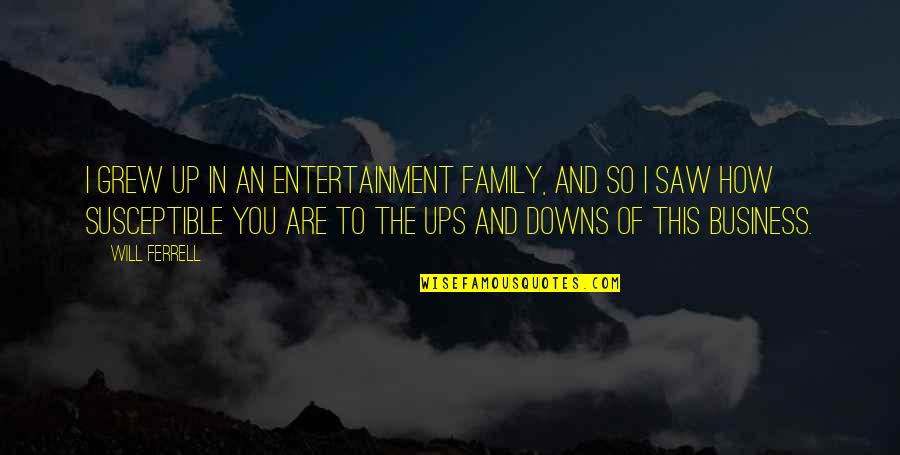 I GREW UP IN AN ENTERTAINMENT FAMILY, AND SO I SAW HOW SUSCEPTIBLE YOU ARE TO THE UPS AND DOWNS OF THIS BUSINESS.

WILL FERRELL

WISEFAMOUSQUOTES.COM